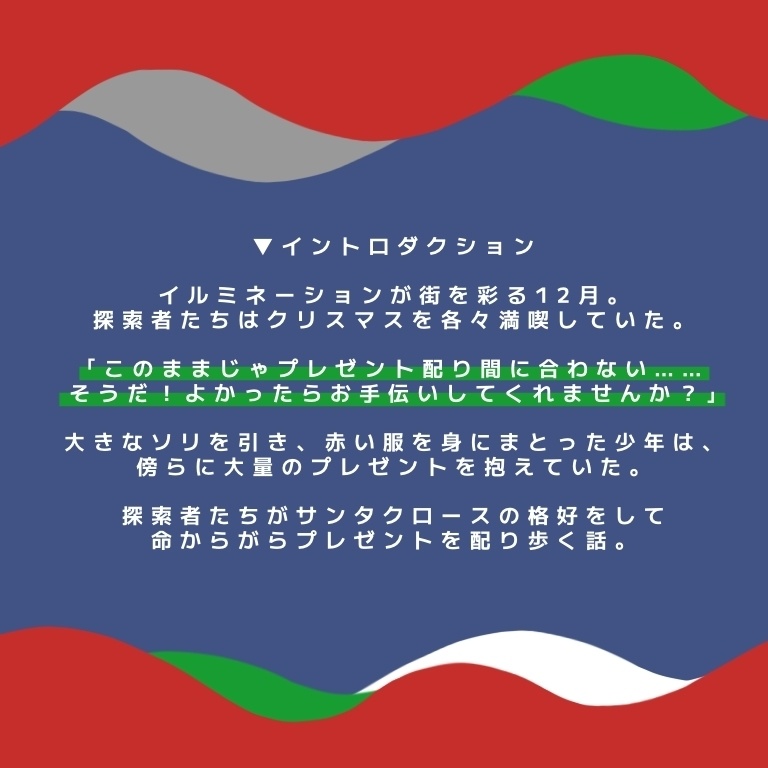 ▼イントロダクション

イルミネーションが街を彩る12月。
探索者たちはクリスマスを各々満喫していた。

「このままじゃプレゼント配り間に合わない……
そうだ！よかったらお手伝いしてくれませんか？」

大きなソリを引き、赤い服を身にまとった少年は、
傍らに大量のプレゼントを抱えていた。

探索者たちがサンタクロースの格好をして
命からがらプレゼントを配り歩く話。